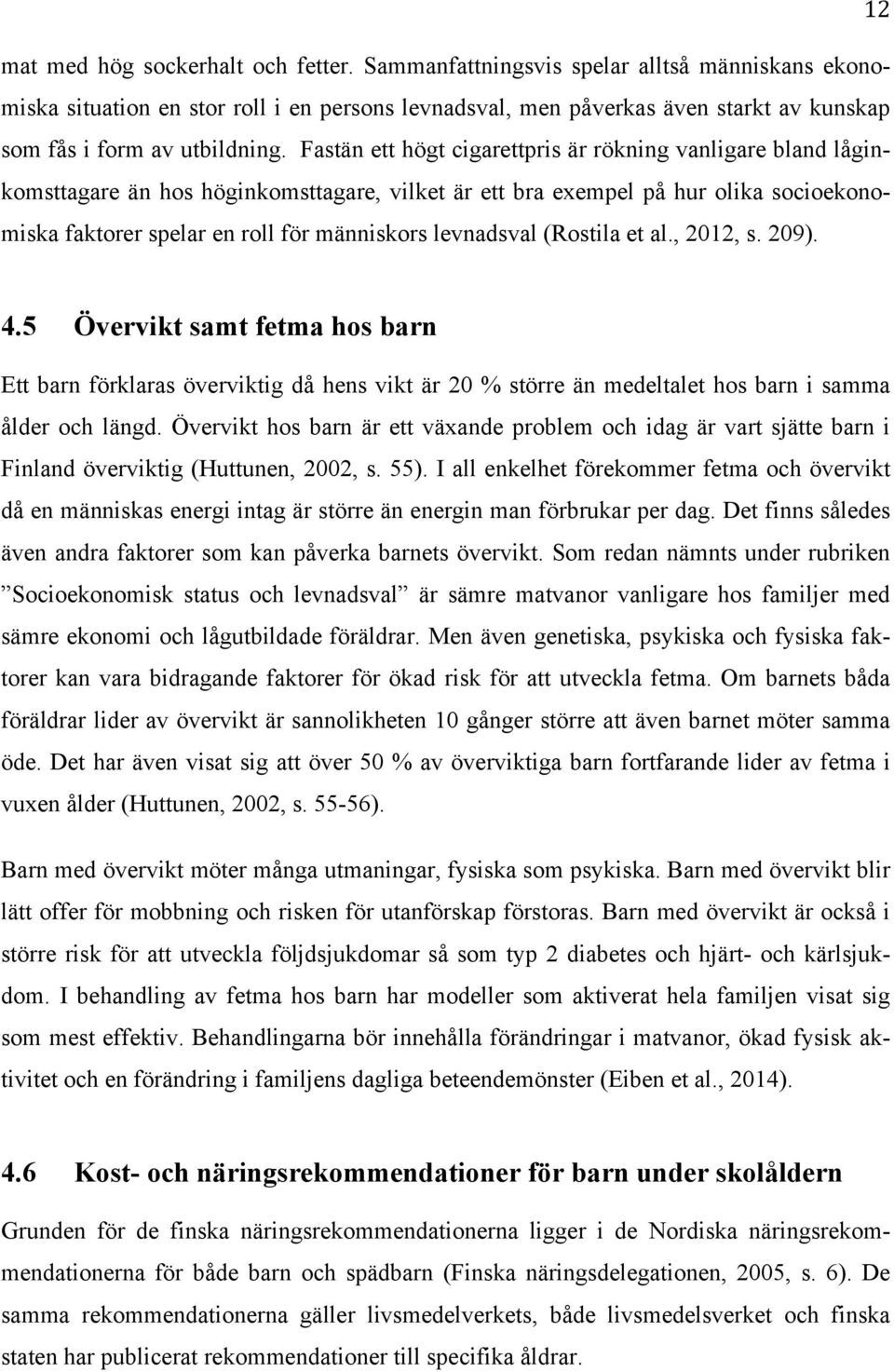 12

mat med hög sockerhalt och fetter. Sammanfattningsvis spelar alltså människans ekonomiska situation en stor roll i en persons levnadsval, men påverkas även starkt av kunskap som fås i form av utbildning. Fastän ett högt cigarettpris är rökning vanligare bland låginkomsttagare än hos höginkomsttagare, vilket är ett bra exempel på hur olika socioekonomiska faktorer spelar en roll för människors levnadsval (Rostila et al., 2012, s. 209).

4.5 Övervikt samt fetma hos barn

Ett barn förklaras överviktig då hens vikt är 20 % större än medeltalet hos barn i samma ålder och längd. Övervikt hos barn är ett växande problem och idag är vart sjätte barn i Finland överviktig (Huttunen, 2002, s. 55). I all enkelhet förekommer fetma och övervikt då en människas energi intag är större än energin man förbrukar per dag. Det finns således även andra faktorer som kan påverka barnets övervikt. Som redan nämnts under rubriken ”Socioekonomisk status och levnadsval” är sämre matvanor vanligare hos familjer med sämre ekonomi och lågutbildade föräldrar. Men även genetiska, psykiska och fysiska faktorer kan vara bidragande faktorer för ökad risk för att utveckla fetma. Om barnets båda föräldrar lider av övervikt är sannolikheten 10 gånger större att även barnet möter samma öde. Det har även visat sig att över 50 % av överviktiga barn fortfarande lider av fetma i vuxen ålder (Huttunen, 2002, s. 55-56).

Barn med övervikt möter många utmaningar, fysiska som psykiska. Barn med övervikt blir lätt offer för mobbning och risken för utanförskap förstoras. Barn med övervikt är också i större risk för att utveckla följdsjukdomar så som typ 2 diabetes och hjärt- och kärlsjukdom. I behandling av fetma hos barn har modeller som aktiverat hela familjen visat sig som mest effektiv. Behandlingarna bör innehålla förändringar i matvanor, ökad fysisk aktivitet och en förändring i familjens dagliga beteendemönster (Eiben et al., 2014).

4.6 Kost- och näringsrekommendationer för barn under skolåldern

Grunden för de finska näringsrekommendationerna ligger i de Nordiska näringsrekommendationerna för både barn och spädbarn (Finska näringsdelegationen, 2005, s. 6). De samma rekommendationerna gäller livsmedelverkets, både livsmedelsverket och finska staten har publicerat rekommendationer till specifika åldrar.